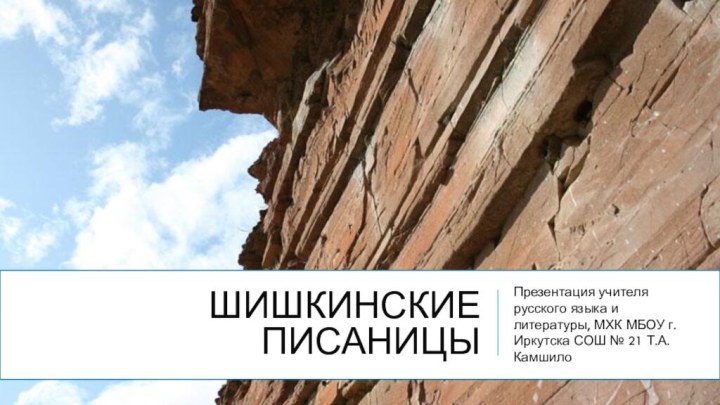 ШИШКИНСКИЕ ПИСАНИЦЫ

Презентация учителя русского языка и литературы, МХК МБОУ г. Иркутска СОШ № 21 Т.А. Камшило